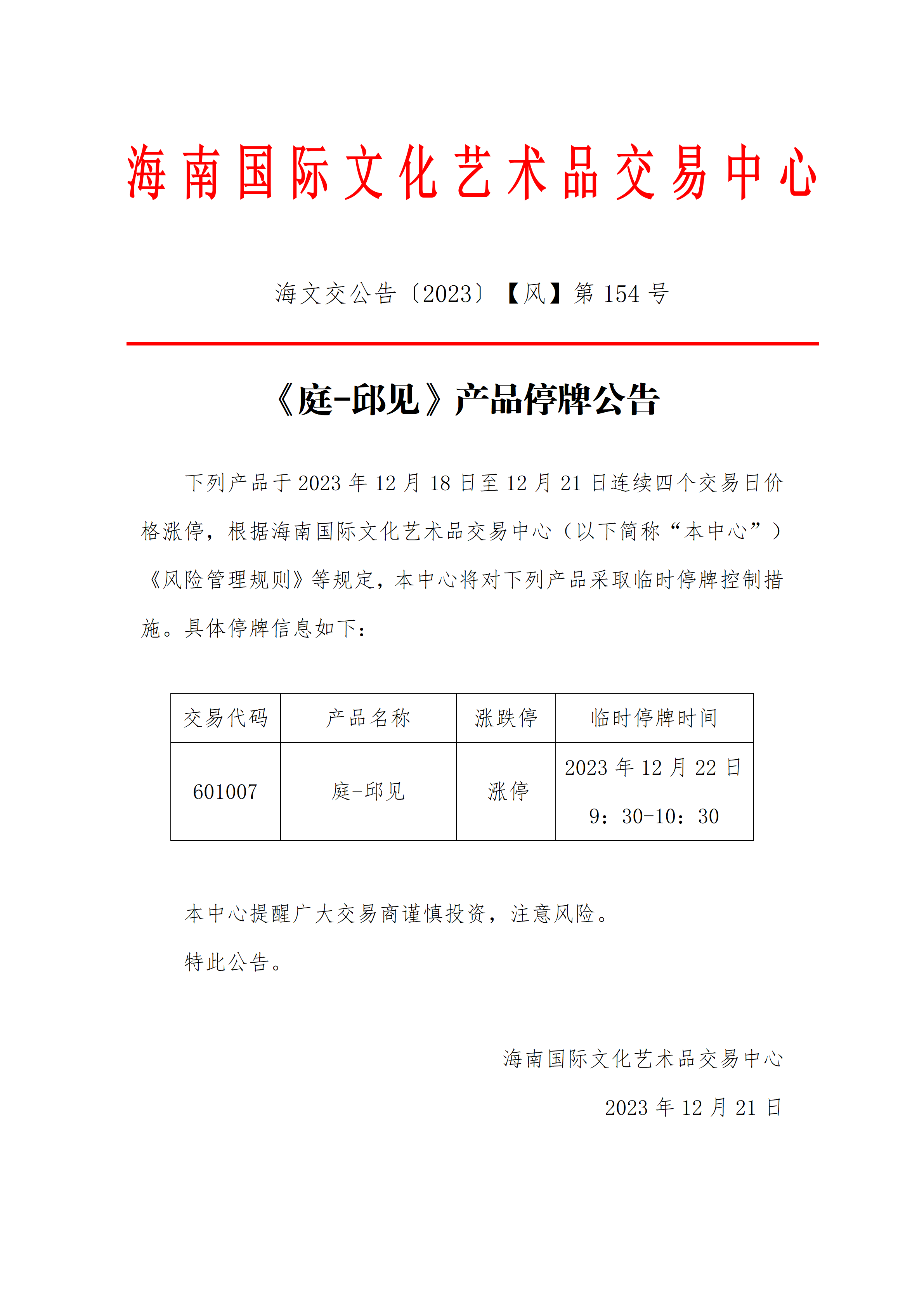 海南国际文化艺术品交易中心

海文交公告〔2023〕【风】第 154 号

《庭-邱见》产品停牌公告

下列产品于 2023 年 12 月 18 日至 12 月 21 日连续四个交易日价格涨停，根据海南国际文化艺术品交易中心（以下简称“本中心”）《风险管理规则》等规定，本中心将对下列产品采取临时停牌控制措施。具体停牌信息如下：

| 交易代码 | 产品名称 | 涨跌停 | 临时停牌时间 |
|---|---|---|---|
| 601007 | 庭-邱见 | 涨停 | 2023 年 12 月 22 日 9：30-10：30 |

本中心提醒广大交易商谨慎投资，注意风险。

特此公告。

海南国际文化艺术品交易中心

2023 年 12 月 21 日